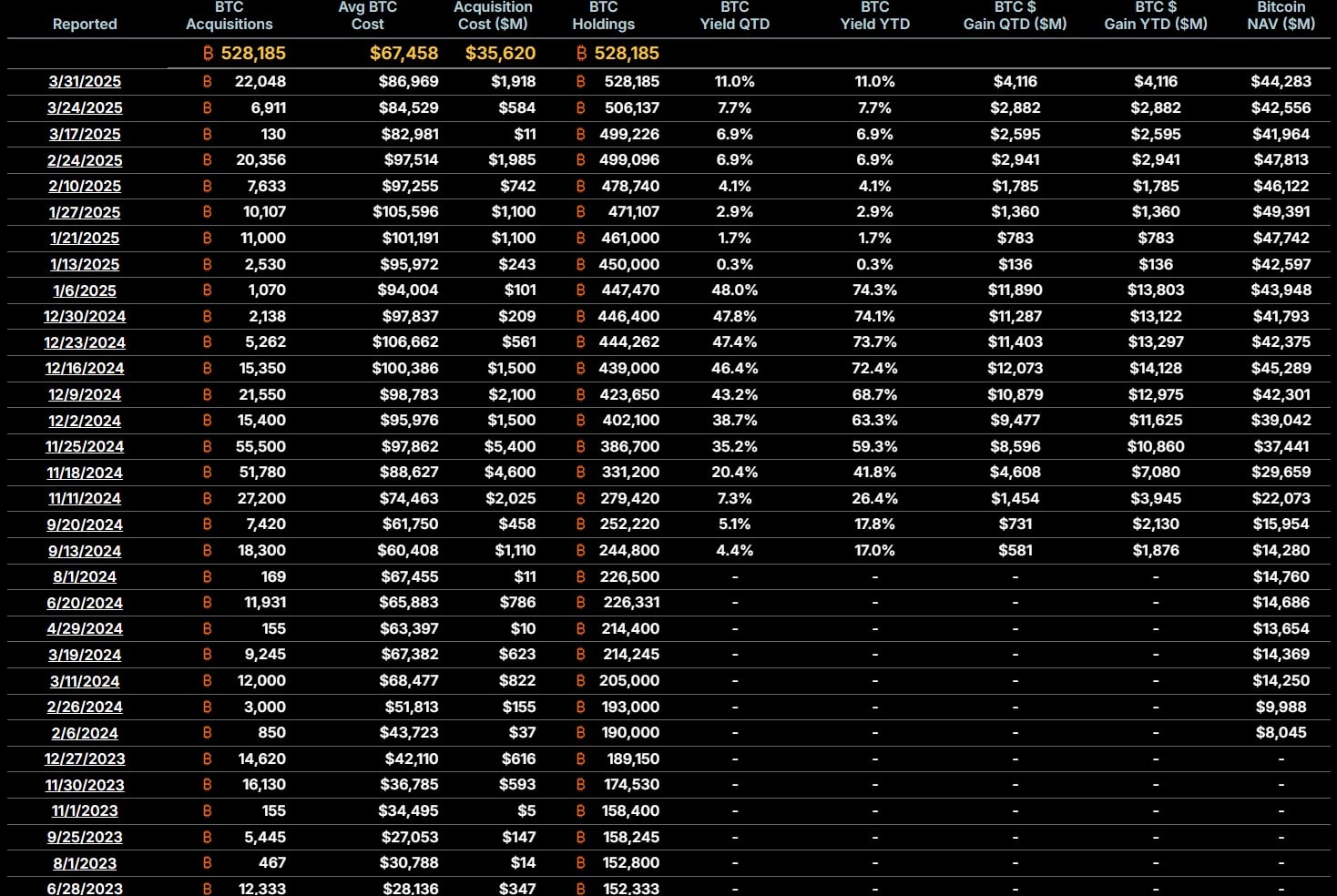 | Reported | BTC Acquisitions | Avg BTC Cost | Acquisition Cost ($M) | BTC Holdings | BTC Yield QTD | BTC Yield YTD | BTC $ Gain QTD ($M) | BTC $ Gain YTD ($M) | Bitcoin NAV ($M) |
|---|---|---|---|---|---|---|---|---|---|
| | ₿ 528,185 | $67,458 | $35,620 | ₿ 528,185 | | | | | |
| 3/31/2025 | ₿ 22,048 | $86,969 | $1,918 | ₿ 528,185 | 11.0% | 11.0% | $4,116 | $4,116 | $44,283 |
| 3/24/2025 | ₿ 6,911 | $84,529 | $584 | ₿ 506,137 | 7.7% | 7.7% | $2,882 | $2,882 | $42,556 |
| 3/17/2025 | ₿ 130 | $82,981 | $11 | ₿ 499,226 | 6.9% | 6.9% | $2,595 | $2,595 | $41,964 |
| 2/24/2025 | ₿ 20,356 | $97,514 | $1,985 | ₿ 499,096 | 6.9% | 6.9% | $2,941 | $2,941 | $47,813 |
| 2/10/2025 | ₿ 7,633 | $97,255 | $742 | ₿ 478,740 | 4.1% | 4.1% | $1,785 | $1,785 | $46,122 |
| 1/27/2025 | ₿ 10,107 | $105,596 | $1,100 | ₿ 471,107 | 2.9% | 2.9% | $1,360 | $1,360 | $49,391 |
| 1/21/2025 | ₿ 11,000 | $101,191 | $1,100 | ₿ 461,000 | 1.7% | 1.7% | $783 | $783 | $47,742 |
| 1/13/2025 | ₿ 2,530 | $95,972 | $243 | ₿ 450,000 | 0.3% | 0.3% | $136 | $136 | $42,597 |
| 1/6/2025 | ₿ 1,070 | $94,004 | $101 | ₿ 447,470 | 48.0% | 74.3% | $11,890 | $13,803 | $43,948 |
| 12/30/2024 | ₿ 2,138 | $97,837 | $209 | ₿ 446,400 | 47.8% | 74.1% | $11,287 | $13,122 | $41,793 |
| 12/23/2024 | ₿ 5,262 | $106,662 | $561 | ₿ 444,262 | 47.4% | 73.7% | $11,403 | $13,297 | $42,375 |
| 12/16/2024 | ₿ 15,350 | $100,386 | $1,500 | ₿ 439,000 | 46.4% | 72.4% | $12,073 | $14,128 | $45,289 |
| 12/9/2024 | ₿ 21,550 | $98,783 | $2,100 | ₿ 423,650 | 43.2% | 68.7% | $10,879 | $12,975 | $42,301 |
| 12/2/2024 | ₿ 15,400 | $95,976 | $1,500 | ₿ 402,100 | 38.7% | 63.3% | $9,477 | $11,625 | $39,042 |
| 11/25/2024 | ₿ 55,500 | $97,862 | $5,400 | ₿ 386,700 | 35.2% | 59.3% | $8,596 | $10,860 | $37,441 |
| 11/18/2024 | ₿ 51,780 | $88,627 | $4,600 | ₿ 331,200 | 20.4% | 41.8% | $4,608 | $7,080 | $29,659 |
| 11/11/2024 | ₿ 27,200 | $74,463 | $2,025 | ₿ 279,420 | 7.3% | 26.4% | $1,454 | $3,945 | $22,073 |
| 9/20/2024 | ₿ 7,420 | $61,750 | $458 | ₿ 252,220 | 5.1% | 17.8% | $731 | $2,130 | $15,954 |
| 9/13/2024 | ₿ 18,300 | $60,408 | $1,110 | ₿ 244,800 | 4.4% | 17.0% | $581 | $1,876 | $14,280 |
| 8/1/2024 | ₿ 169 | $67,455 | $11 | ₿ 226,500 | - | - | - | - | $14,760 |
| 6/20/2024 | ₿ 11,931 | $65,883 | $786 | ₿ 226,331 | - | - | - | - | $14,686 |
| 4/29/2024 | ₿ 155 | $63,397 | $10 | ₿ 214,400 | - | - | - | - | $13,654 |
| 3/19/2024 | ₿ 9,245 | $67,382 | $623 | ₿ 214,245 | - | - | - | - | $14,369 |
| 3/11/2024 | ₿ 12,000 | $68,477 | $822 | ₿ 205,000 | - | - | - | - | $14,250 |
| 2/26/2024 | ₿ 3,000 | $51,813 | $155 | ₿ 193,000 | - | - | - | - | $9,988 |
| 2/6/2024 | ₿ 850 | $43,723 | $37 | ₿ 190,000 | - | - | - | - | $8,045 |
| 12/27/2023 | ₿ 14,620 | $42,110 | $616 | ₿ 189,150 | - | - | - | - | - |
| 11/30/2023 | ₿ 16,130 | $36,785 | $593 | ₿ 174,530 | - | - | - | - | - |
| 11/1/2023 | ₿ 155 | $34,495 | $5 | ₿ 158,400 | - | - | - | - | - |
| 9/25/2023 | ₿ 5,445 | $27,053 | $147 | ₿ 158,245 | - | - | - | - | - |
| 8/1/2023 | ₿ 467 | $30,788 | $14 | ₿ 152,800 | - | - | - | - | - |
| 6/28/2023 | ₿ 12,333 | $28,136 | $347 | ₿ 152,333 | - | - | - | - | - |